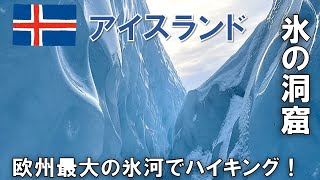 アイスランド

氷の洞窟

欧州最大の氷河でハイキング！